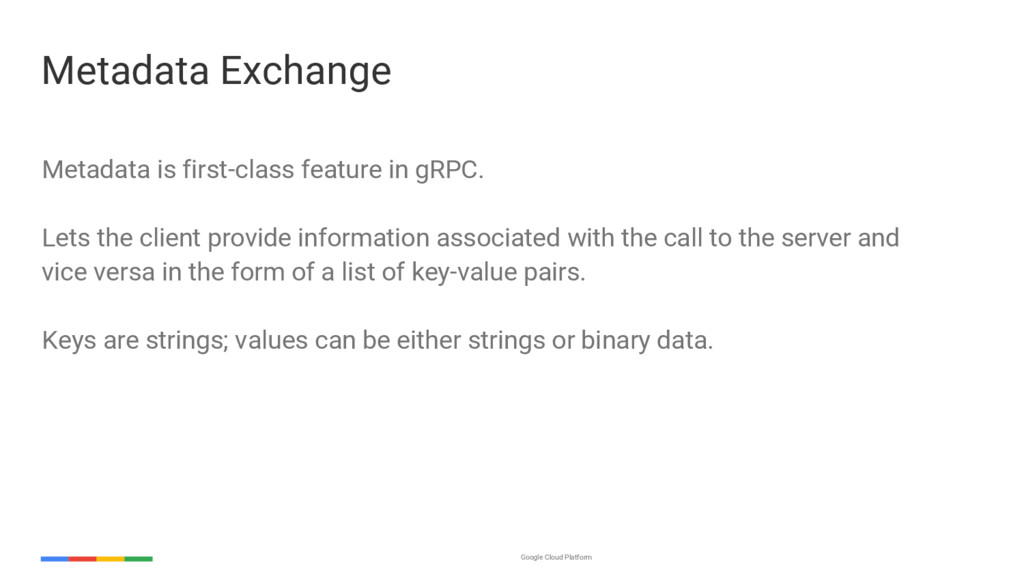 Metadata Exchange

Metadata is first-class feature in gRPC.

Lets the client provide information associated with the call to the server and vice versa in the form of a list of key-value pairs.

Keys are strings; values can be either strings or binary data.

Google Cloud Platform